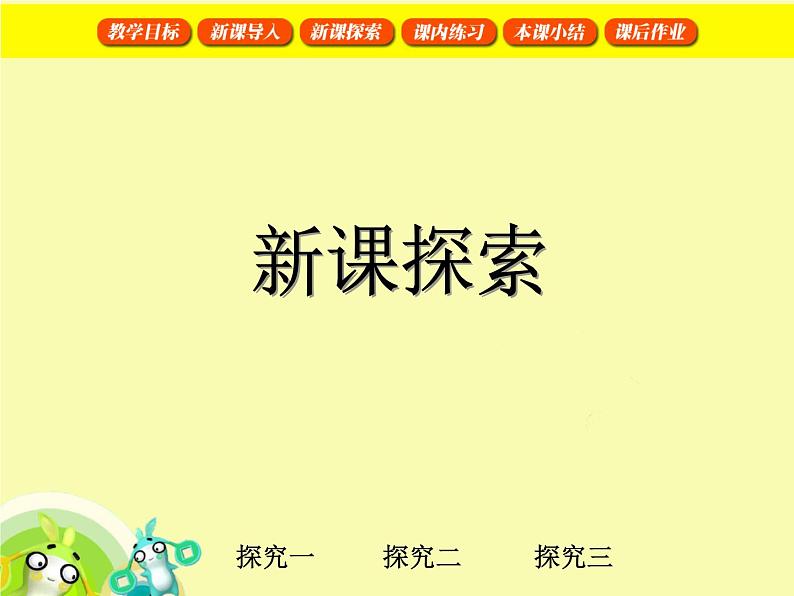 教学目标　新课导入　新课探索　课内练习　本课小结　课后作业

新课探索

探究一　探究二　探究三